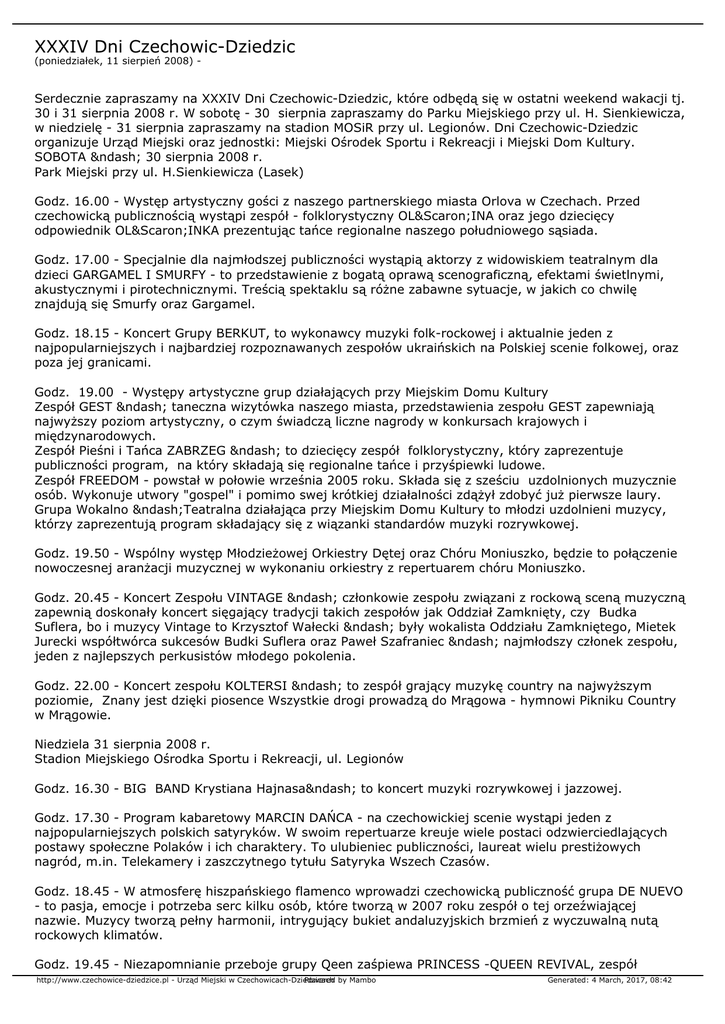 XXXIV Dni Czechowic-Dziedzic
(poniedziałek, 11 sierpień 2008) -

Serdecznie zapraszamy na XXXIV Dni Czechowic-Dziedzic, które odbędą się w ostatni weekend wakacji tj. 30 i 31 sierpnia 2008 r. W sobotę - 30 sierpnia zapraszamy do Parku Miejskiego przy ul. H. Sienkiewicza, w niedzielę - 31 sierpnia zapraszamy na stadion MOSiR przy ul. Legionów. Dni Czechowic-Dziedzic organizuje Urząd Miejski oraz jednostki: Miejski Ośrodek Sportu i Rekreacji i Miejski Dom Kultury. SOBOTA &ndash; 30 sierpnia 2008 r.
Park Miejski przy ul. H.Sienkiewicza (Lasek)

Godz. 16.00 - Występ artystyczny gości z naszego partnerskiego miasta Orlova w Czechach. Przed czechowicką publicznością wystąpi zespół - folklorystyczny OL&Scaron;INA oraz jego dziecięcy odpowiednik OL&Scaron;INKA prezentując tańce regionalne naszego południowego sąsiada.

Godz. 17.00 - Specjalnie dla najmłodszej publiczności wystąpią aktorzy z widowiskiem teatralnym dla dzieci GARGAMEL I SMURFY - to przedstawienie z bogatą oprawą scenograficzną, efektami świetlnymi, akustycznymi i pirotechnicznymi. Treścią spektaklu są różne zabawne sytuacje, w jakich co chwilę znajdują się Smurfy oraz Gargamel.

Godz. 18.15 - Koncert Grupy BERKUT, to wykonawcy muzyki folk-rockowej i aktualnie jeden z najpopularniejszych i najbardziej rozpoznawanych zespołów ukraińskich na Polskiej scenie folkowej, oraz poza jej granicami.

Godz. 19.00 - Występy artystyczne grup działających przy Miejskim Domu Kultury
Zespół GEST &ndash; taneczna wizytówka naszego miasta, przedstawienia zespołu GEST zapewniają najwyższy poziom artystyczny, o czym świadczą liczne nagrody w konkursach krajowych i międzynarodowych.
Zespół Pieśni i Tańca ZABRZEG &ndash; to dziecięcy zespół folklorystyczny, który zaprezentuje publiczności program, na który składają się regionalne tańce i przyśpiewki ludowe.
Zespół FREEDOM - powstał w połowie września 2005 roku. Składa się z sześciu uzdolnionych muzycznie osób. Wykonuje utwory "gospel" i pomimo swej krótkiej działalności zdążył zdobyć już pierwsze laury. Grupa Wokalno &ndash;Teatralna działająca przy Miejskim Domu Kultury to młodzi uzdolnieni muzycy, którzy zaprezentują program składający się z wiązanki standardów muzyki rozrywkowej.

Godz. 19.50 - Wspólny występ Młodzieżowej Orkiestry Dętej oraz Chóru Moniuszko, będzie to połączenie nowoczesnej aranżacji muzycznej w wykonaniu orkiestry z repertuarem chóru Moniuszko.

Godz. 20.45 - Koncert Zespołu VINTAGE &ndash; członkowie zespołu związani z rockową sceną muzyczną zapewnią doskonały koncert sięgający tradycji takich zespołów jak Oddział Zamknięty, czy Budka Suflera, bo i muzycy Vintage to Krzysztof Wałecki &ndash; były wokalista Oddziału Zamkniętego, Mietek Jurecki współtwórca sukcesów Budki Suflera oraz Paweł Szafraniec &ndash; najmłodszy członek zespołu, jeden z najlepszych perkusistów młodego pokolenia.

Godz. 22.00 - Koncert zespołu KOLTERSI &ndash; to zespół grający muzykę country na najwyższym poziomie, Znany jest dzięki piosence Wszystkie drogi prowadzą do Mrągowa - hymnowi Pikniku Country w Mrągowie.

Niedziela 31 sierpnia 2008 r.
Stadion Miejskiego Ośrodka Sportu i Rekreacji, ul. Legionów

Godz. 16.30 - BIG BAND Krystiana Hajnasa&ndash; to koncert muzyki rozrywkowej i jazzowej.

Godz. 17.30 - Program kabaretowy MARCIN DAŃCA - na czechowickiej scenie wystąpi jeden z najpopularniejszych polskich satyryków. W swoim repertuarze kreuje wiele postaci odzwierciedlających postawy społeczne Polaków i ich charaktery. To ulubieniec publiczności, laureat wielu prestiżowych nagród, m.in. Telekamery i zaszczytnego tytułu Satyryka Wszech Czasów.

Godz. 18.45 - W atmosferę hiszpańskiego flamenco wprowadzi czechowicką publiczność grupa DE NUEVO - to pasja, emocje i potrzeba serc kilku osób, które tworzą w 2007 roku zespół o tej orzeźwiającej nazwie. Muzycy tworzą pełny harmonii, intrygujący bukiet andaluzyjskich brzmień z wyczuwalną nutą rockowych klimatów.

Godz. 19.45 - Niezapomnianie przeboje grupy Qeen zaśpiewa PRINCESS -QUEEN REVIVAL, zespół

http://www.czechowice-dziedzice.pl - Urząd Miejski w Czechowicach-Dziedzicach Powered by Mambo Generated: 4 March, 2017, 08:42